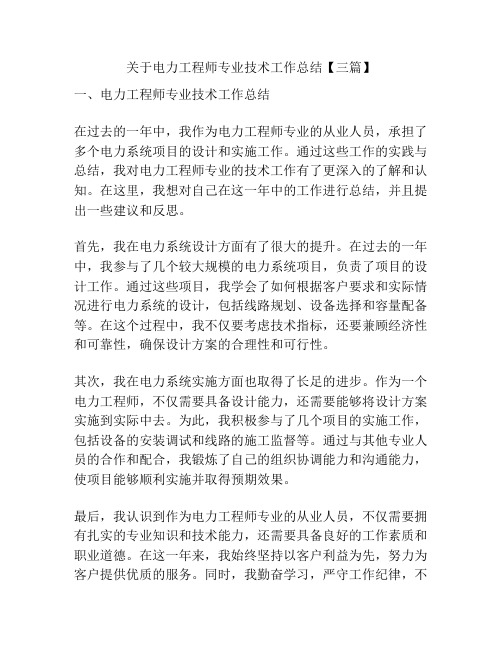 关于电力工程师专业技术工作总结【三篇】

一、电力工程师专业技术工作总结

在过去的一年中，我作为电力工程师专业的从业人员，承担了多个电力系统项目的设计和实施工作。通过这些工作的实践与总结，我对电力工程师专业的技术工作有了更深入的了解和认知。在这里，我想对自己在这一年中的工作进行总结，并且提出一些建议和反思。

首先，我在电力系统设计方面有了很大的提升。在过去的一年中，我参与了几个较大规模的电力系统项目，负责了项目的设计工作。通过这些项目，我学会了如何根据客户要求和实际情况进行电力系统的设计，包括线路规划、设备选择和容量配备等。在这个过程中，我不仅要考虑技术指标，还要兼顾经济性和可靠性，确保设计方案的合理性和可行性。

其次，我在电力系统实施方面也取得了长足的进步。作为一个电力工程师，不仅需要具备设计能力，还需要能够将设计方案实施到实际中去。为此，我积极参与了几个项目的实施工作，包括设备的安装调试和线路的施工监督等。通过与其他专业人员的合作和配合，我锻炼了自己的组织协调能力和沟通能力，使项目能够顺利实施并取得预期效果。

最后，我认识到作为电力工程师专业的从业人员，不仅需要拥有扎实的专业知识和技术能力，还需要具备良好的工作素质和职业道德。在这一年来，我始终坚持以客户利益为先，努力为客户提供优质的服务。同时，我勤奋学习，严守工作纪律，不